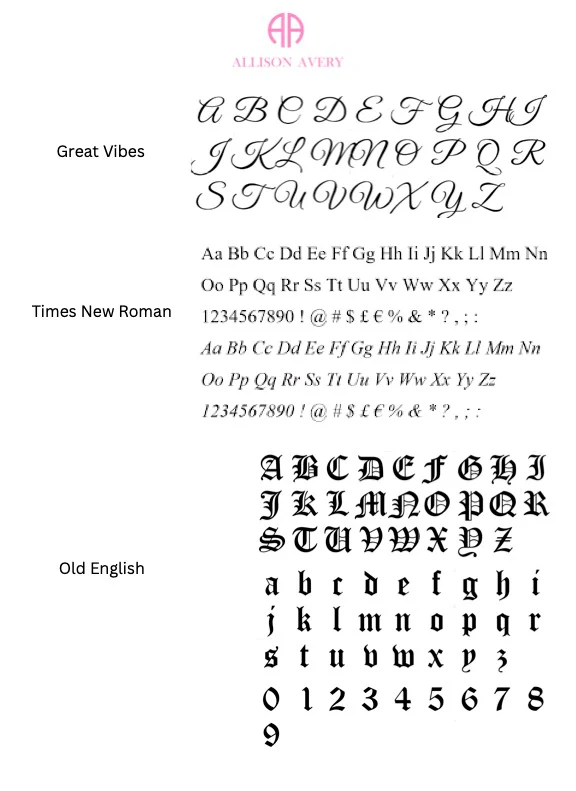 AA
ALLISON AVERY

Great Vibes

A B C D E F G H I
J K L M N O P Q R
S T U V W X Y Z

Times New Roman

Aa Bb Cc Dd Ee Ff Gg Hh Ii Jj Kk Ll Mm Nn
Oo Pp Qq Rr Ss Tt Uu Vv Ww Xx Yy Zz
1234567890 ! @ # $ £ € % & * ? , ; :
Aa Bb Cc Dd Ee Ff Gg Hh Ii Jj Kk Ll Mm Nn
Oo Pp Qq Rr Ss Tt Uu Vv Ww Xx Yy Zz
1234567890 ! @ # $ £ € % & * ? , ; :

Old English

A B C D E F G H I
J K L M N O P Q R
S T U V W X Y Z
a b c d e f g h i
j k l m n o p q r
s t u v w x y z
0 1 2 3 4 5 6 7 8
9